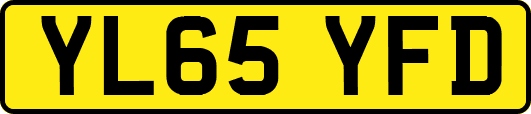 YL65 YFD